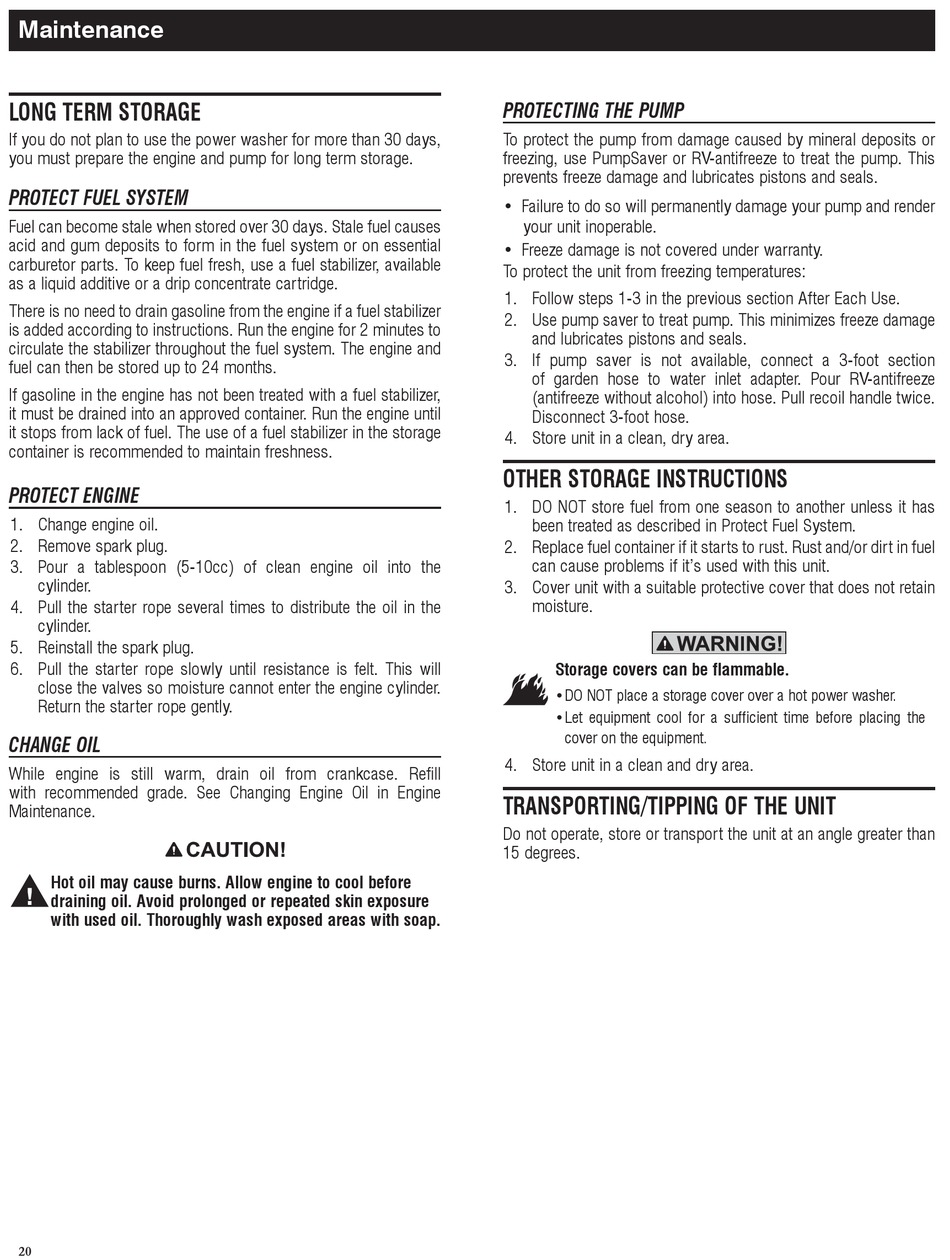 Maintenance

LONG TERM STORAGE

If you do not plan to use the power washer for more than 30 days, you must prepare the engine and pump for long term storage.

PROTECT FUEL SYSTEM

Fuel can become stale when stored over 30 days. Stale fuel causes acid and gum deposits to form in the fuel system or on essential carburetor parts. To keep fuel fresh, use a fuel stabilizer, available as a liquid additive or a drip concentrate cartridge.

There is no need to drain gasoline from the engine if a fuel stabilizer is added according to instructions. Run the engine for 2 minutes to circulate the stabilizer throughout the fuel system. The engine and fuel can then be stored up to 24 months.

If gasoline in the engine has not been treated with a fuel stabilizer, it must be drained into an approved container. Run the engine until it stops from lack of fuel. The use of a fuel stabilizer in the storage container is recommended to maintain freshness.

PROTECT ENGINE

1. Change engine oil.
2. Remove spark plug.
3. Pour a tablespoon (5-10cc) of clean engine oil into the cylinder.
4. Pull the starter rope several times to distribute the oil in the cylinder.
5. Reinstall the spark plug.
6. Pull the starter rope slowly until resistance is felt. This will close the valves so moisture cannot enter the engine cylinder. Return the starter rope gently.

CHANGE OIL

While engine is still warm, drain oil from crankcase. Refill with recommended grade. See Changing Engine Oil in Engine Maintenance.

CAUTION!

Hot oil may cause burns. Allow engine to cool before draining oil. Avoid prolonged or repeated skin exposure with used oil. Thoroughly wash exposed areas with soap.

PROTECTING THE PUMP

To protect the pump from damage caused by mineral deposits or freezing, use PumpSaver or RV-antifreeze to treat the pump. This prevents freeze damage and lubricates pistons and seals.

• Failure to do so will permanently damage your pump and render your unit inoperable.
• Freeze damage is not covered under warranty.

To protect the unit from freezing temperatures:

1. Follow steps 1-3 in the previous section After Each Use.
2. Use pump saver to treat pump. This minimizes freeze damage and lubricates pistons and seals.
3. If pump saver is not available, connect a 3-foot section of garden hose to water inlet adapter. Pour RV-antifreeze (antifreeze without alcohol) into hose. Pull recoil handle twice. Disconnect 3-foot hose.
4. Store unit in a clean, dry area.

OTHER STORAGE INSTRUCTIONS

1. DO NOT store fuel from one season to another unless it has been treated as described in Protect Fuel System.
2. Replace fuel container if it starts to rust. Rust and/or dirt in fuel can cause problems if it's used with this unit.
3. Cover unit with a suitable protective cover that does not retain moisture.

WARNING!

Storage covers can be flammable.
• DO NOT place a storage cover over a hot power washer.
• Let equipment cool for a sufficient time before placing the cover on the equipment.

4. Store unit in a clean and dry area.

TRANSPORTING/TIPPING OF THE UNIT

Do not operate, store or transport the unit at an angle greater than 15 degrees.

20